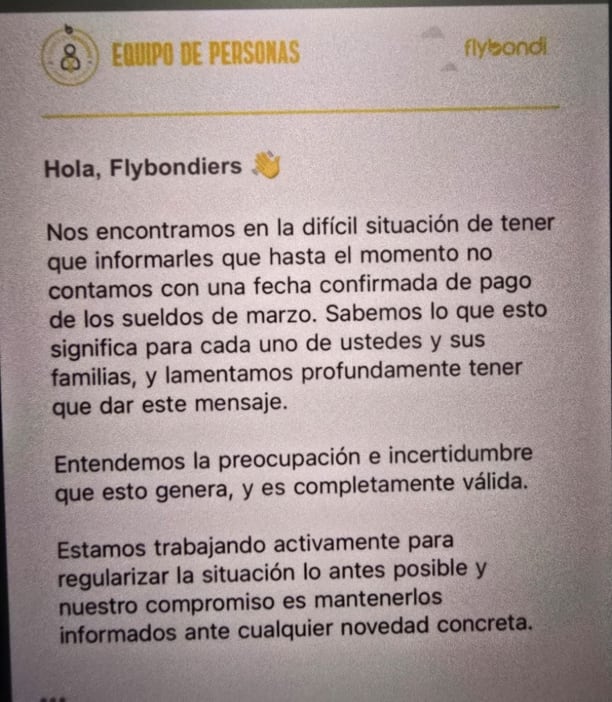 EQUIPO DE PERSONAS

flybondi

Hola, Flybondiers 👋

Nos encontramos en la difícil situación de tener que informarles que hasta el momento no contamos con una fecha confirmada de pago de los sueldos de marzo. Sabemos lo que esto significa para cada uno de ustedes y sus familias, y lamentamos profundamente tener que dar este mensaje.

Entendemos la preocupación e incertidumbre que esto genera, y es completamente válida.

Estamos trabajando activamente para regularizar la situación lo antes posible y nuestro compromiso es mantenerlos informados ante cualquier novedad concreta.